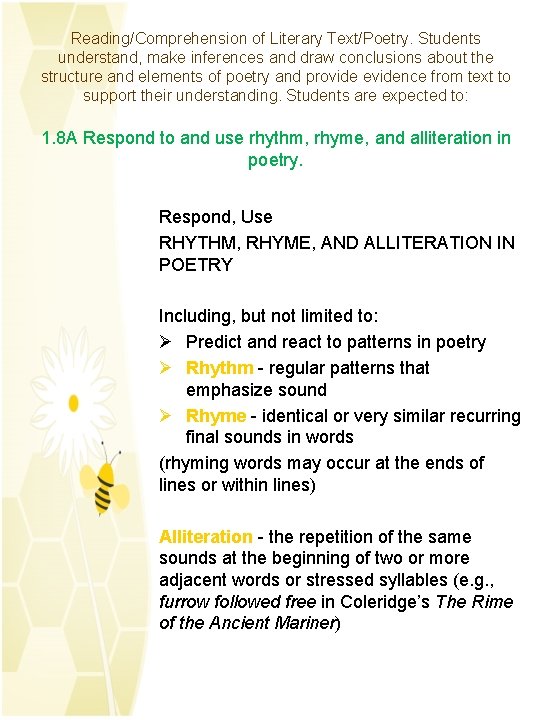 Reading/Comprehension of Literary Text/Poetry. Students understand, make inferences and draw conclusions about the structure and elements of poetry and provide evidence from text to support their understanding. Students are expected to:

1.8A Respond to and use rhythm, rhyme, and alliteration in poetry.

Respond, Use

RHYTHM, RHYME, AND ALLITERATION IN POETRY

Including, but not limited to:

➢ Predict and react to patterns in poetry

➢ Rhythm - regular patterns that emphasize sound

➢ Rhyme - identical or very similar recurring final sounds in words

(rhyming words may occur at the ends of lines or within lines)

Alliteration - the repetition of the same sounds at the beginning of two or more adjacent words or stressed syllables (e.g., furrow followed free in Coleridge's The Rime of the Ancient Mariner)